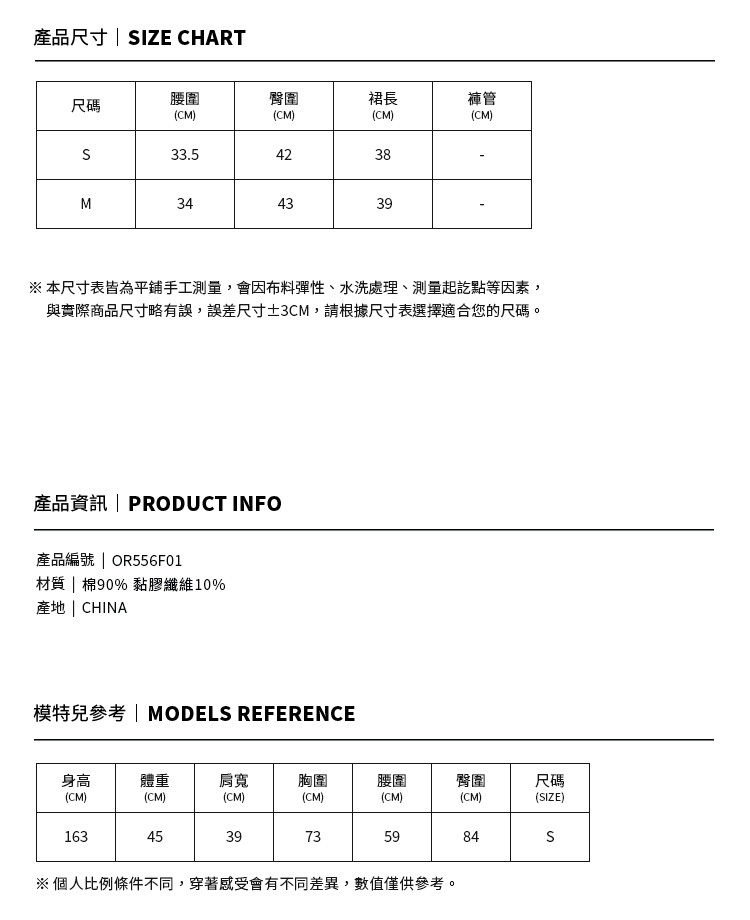 產品尺寸｜SIZE CHART

| 尺碼 | 腰圍 (CM) | 臀圍 (CM) | 裙長 (CM) | 褲管 (CM) |
|---|---|---|---|---|
| S | 33.5 | 42 | 38 | - |
| M | 34 | 43 | 39 | - |

※ 本尺寸表皆為平鋪手工測量，會因布料彈性、水洗處理、測量起訖點等因素，與實際商品尺寸略有誤，誤差尺寸±3CM，請根據尺寸表選擇適合您的尺碼。

產品資訊｜PRODUCT INFO

產品編號｜OR556F01
材質｜棉90% 黏膠纖維10%
產地｜CHINA

模特兒參考｜MODELS REFERENCE

| 身高 (CM) | 體重 (CM) | 肩寬 (CM) | 胸圍 (CM) | 腰圍 (CM) | 臀圍 (CM) | 尺碼 (SIZE) |
|---|---|---|---|---|---|---|
| 163 | 45 | 39 | 73 | 59 | 84 | S |

※ 個人比例條件不同，穿著感受會有不同差異，數值僅供參考。